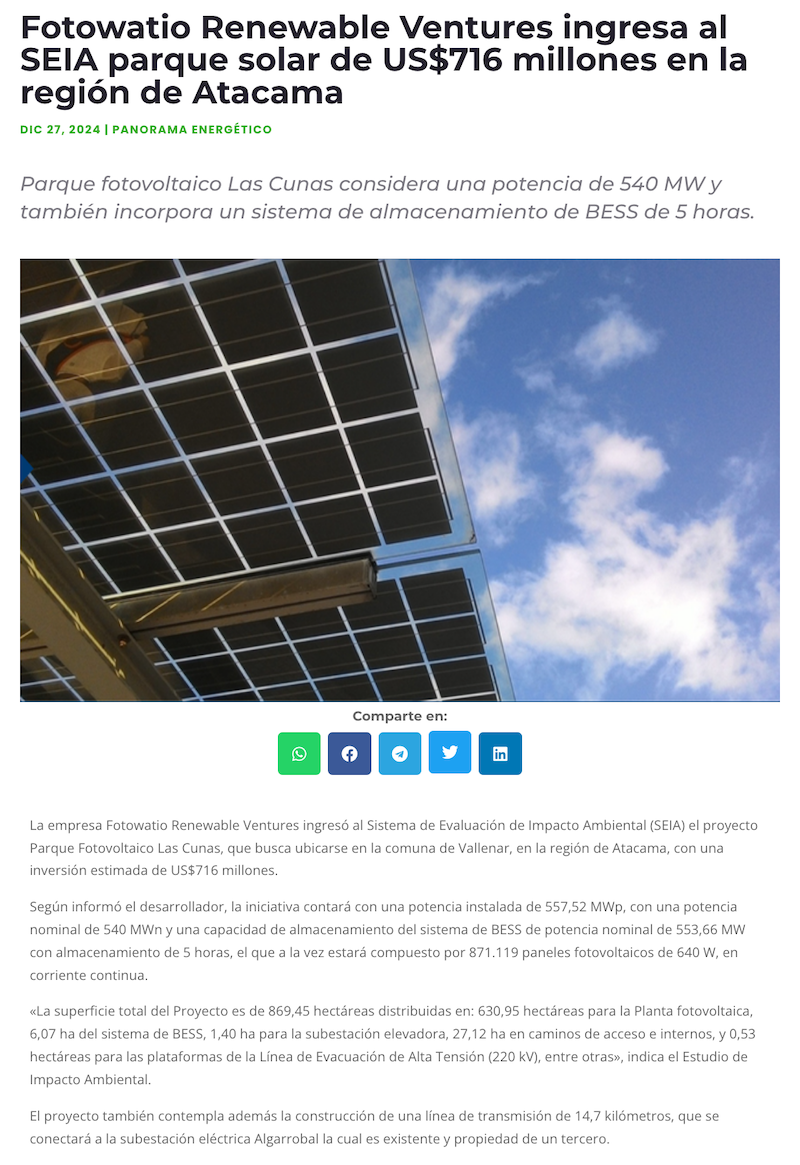 Fotowatio Renewable Ventures ingresa al SEIA parque solar de US$716 millones en la región de Atacama

DIC 27, 2024 | PANORAMA ENERGÉTICO

Parque fotovoltaico Las Cunas considera una potencia de 540 MW y también incorpora un sistema de almacenamiento de BESS de 5 horas.

Comparte en:

La empresa Fotowatio Renewable Ventures ingresó al Sistema de Evaluación de Impacto Ambiental (SEIA) el proyecto Parque Fotovoltaico Las Cunas, que busca ubicarse en la comuna de Vallenar, en la región de Atacama, con una inversión estimada de US$716 millones.

Según informó el desarrollador, la iniciativa contará con una potencia instalada de 557,52 MWp, con una potencia nominal de 540 MWn y una capacidad de almacenamiento del sistema de BESS de potencia nominal de 553,66 MW con almacenamiento de 5 horas, el que a la vez estará compuesto por 871.119 paneles fotovoltaicos de 640 W, en corriente continua.

«La superficie total del Proyecto es de 869,45 hectáreas distribuidas en: 630,95 hectáreas para la Planta fotovoltaica, 6,07 ha del sistema de BESS, 1,40 ha para la subestación elevadora, 27,12 ha en caminos de acceso e internos, y 0,53 hectáreas para las plataformas de la Línea de Evacuación de Alta Tensión (220 kV), entre otras», indica el Estudio de Impacto Ambiental.

El proyecto también contempla además la construcción de una línea de transmisión de 14,7 kilómetros, que se conectará a la subestación eléctrica Algarrobal la cual es existente y propiedad de un tercero.